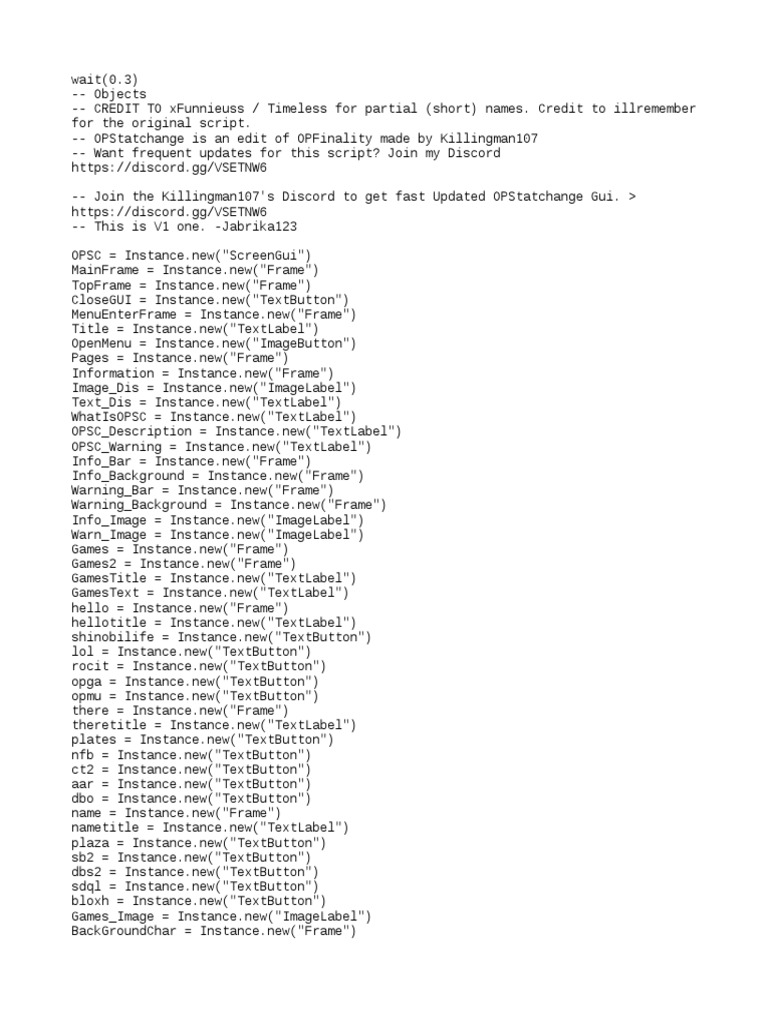 wait(0.3)
-- Objects
-- CREDIT TO xFunnieuss / Timeless for partial (short) names. Credit to illremember for the original script.
-- OPStatchange is an edit of OPFinality made by Killingman107
-- Want frequent updates for this script? Join my Discord https://discord.gg/VSETNW6

-- Join the Killingman107's Discord to get fast Updated OPStatchange Gui. > https://discord.gg/VSETNW6
-- This is V1 one. -Jabrika123

OPSC = Instance.new("ScreenGui")
MainFrame = Instance.new("Frame")
TopFrame = Instance.new("Frame")
CloseGUI = Instance.new("TextButton")
MenuEnterFrame = Instance.new("Frame")
Title = Instance.new("TextLabel")
OpenMenu = Instance.new("ImageButton")
Pages = Instance.new("Frame")
Information = Instance.new("Frame")
Image_Dis = Instance.new("ImageLabel")
Text_Dis = Instance.new("TextLabel")
WhatIsOPSC = Instance.new("TextLabel")
OPSC_Description = Instance.new("TextLabel")
OPSC_Warning = Instance.new("TextLabel")
Info_Bar = Instance.new("Frame")
Info_Background = Instance.new("Frame")
Warning_Bar = Instance.new("Frame")
Warning_Background = Instance.new("Frame")
Info_Image = Instance.new("ImageLabel")
Warn_Image = Instance.new("ImageLabel")
Games = Instance.new("Frame")
Games2 = Instance.new("Frame")
GamesTitle = Instance.new("TextLabel")
GamesText = Instance.new("TextLabel")
hello = Instance.new("Frame")
hellotitle = Instance.new("TextLabel")
shinobilife = Instance.new("TextButton")
lol = Instance.new("TextButton")
rocit = Instance.new("TextButton")
opga = Instance.new("TextButton")
opmu = Instance.new("TextButton")
there = Instance.new("Frame")
theretitle = Instance.new("TextLabel")
plates = Instance.new("TextButton")
nfb = Instance.new("TextButton")
ct2 = Instance.new("TextButton")
aar = Instance.new("TextButton")
dbo = Instance.new("TextButton")
name = Instance.new("Frame")
nametitle = Instance.new("TextLabel")
plaza = Instance.new("TextButton")
sb2 = Instance.new("TextButton")
dbs2 = Instance.new("TextButton")
sdql = Instance.new("TextButton")
bloxh = Instance.new("TextButton")
Games_Image = Instance.new("ImageLabel")
BackGroundChar = Instance.new("Frame")